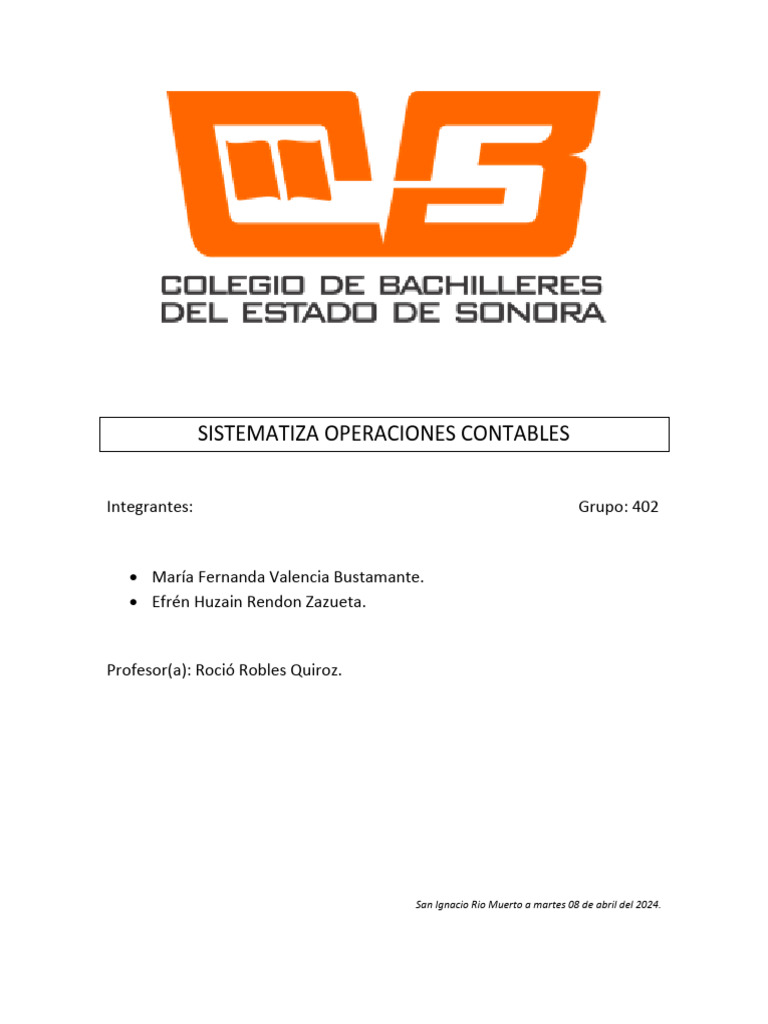 COLEGIO DE BACHILLERES
DEL ESTADO DE SONORA

SISTEMATIZA OPERACIONES CONTABLES

Integrantes:  Grupo: 402

• María Fernanda Valencia Bustamante.
• Efrén Huzain Rendon Zazueta.

Profesor(a): Roció Robles Quiroz.

San Ignacio Rio Muerto a martes 08 de abril del 2024.